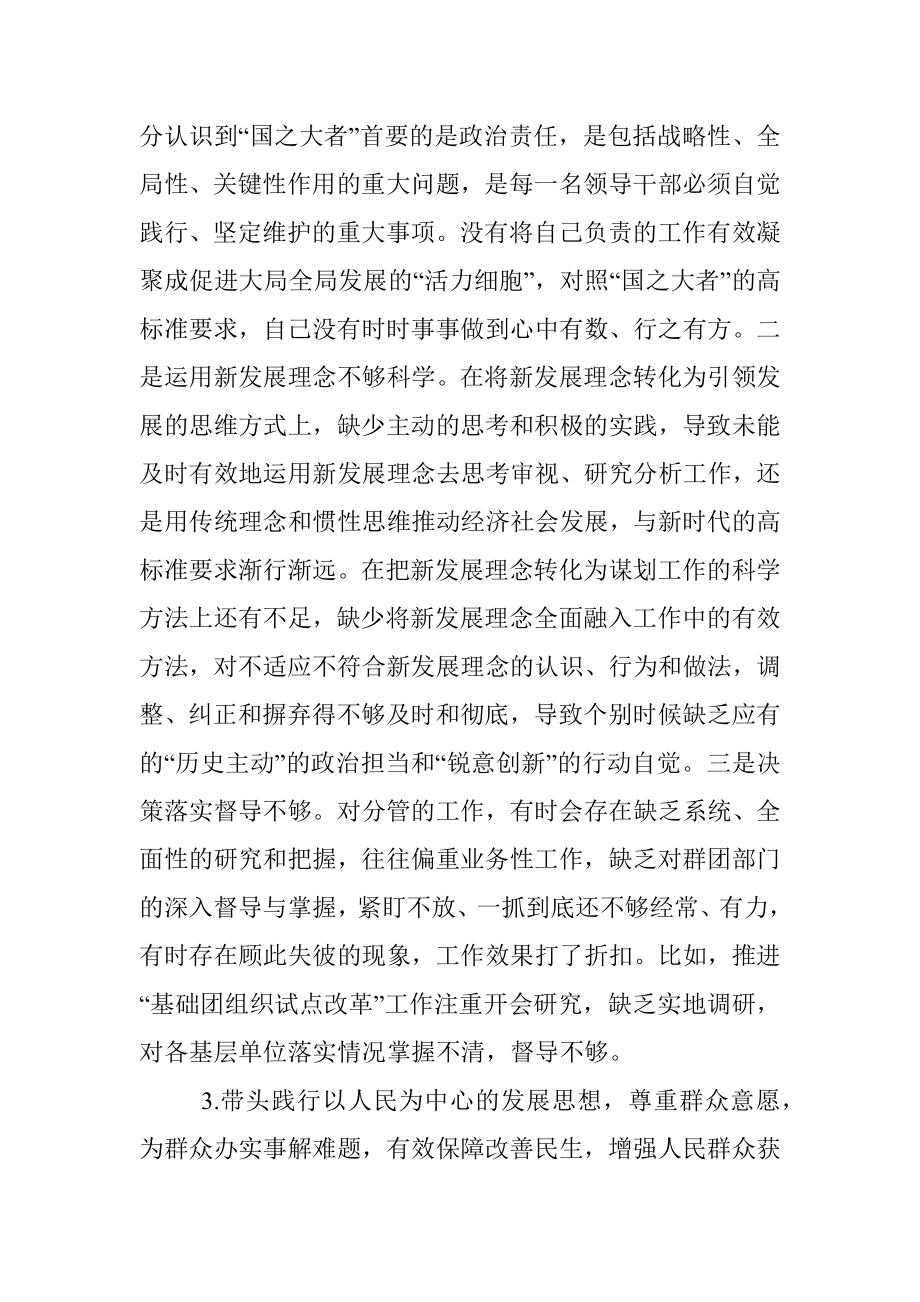 分认识到“国之大者”首要的是政治责任，是包括战略性、全局性、关键性作用的重大问题，是每一名领导干部必须自觉践行、坚定维护的重大事项。没有将自己负责的工作有效凝聚成促进大局全局发展的“活力细胞”，对照“国之大者”的高标准要求，自己没有时时事事做到心中有数、行之有方。二是运用新发展理念不够科学。在将新发展理念转化为引领发展的思维方式上，缺少主动的思考和积极的实践，导致未能及时有效地运用新发展理念去思考审视、研究分析工作，还是用传统理念和惯性思维推动经济社会发展，与新时代的高标准要求渐行渐远。在把新发展理念转化为谋划工作的科学方法上还有不足，缺少将新发展理念全面融入工作中的有效方法，对不适应不符合新发展理念的认识、行为和做法，调整、纠正和摒弃得不够及时和彻底，导致个别时候缺乏应有的“历史主动”的政治担当和“锐意创新”的行动自觉。三是决策落实督导不够。对分管的工作，有时会存在缺乏系统、全面性的研究和把握，往往偏重业务性工作，缺乏对群团部门的深入督导与掌握，紧盯不放、一抓到底还不够经常、有力，有时存在顾此失彼的现象，工作效果打了折扣。比如，推进“基础团组织试点改革”工作注重开会研究，缺乏实地调研，对各基层单位落实情况掌握不清，督导不够。

3.带头践行以人民为中心的发展思想，尊重群众意愿，为群众办实事解难题，有效保障改善民生，增强人民群众获